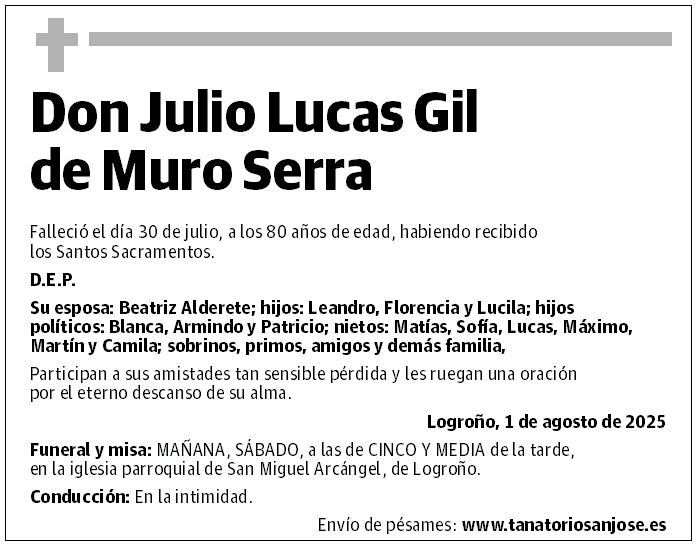 Don Julio Lucas Gil de Muro Serra

Falleció el día 30 de julio, a los 80 años de edad, habiendo recibido los Santos Sacramentos.

D.E.P.

Su esposa: Beatriz Alderete; hijos: Leandro, Florencia y Lucila; hijos políticos: Blanca, Armindo y Patricio; nietos: Matías, Sofía, Lucas, Máximo, Martín y Camila; sobrinos, primos, amigos y demás familia,

Participan a sus amistades tan sensible pérdida y les ruegan una oración por el eterno descanso de su alma.

Logroño, 1 de agosto de 2025

Funeral y misa: MAÑANA, SÁBADO, a las de CINCO Y MEDIA de la tarde, en la iglesia parroquial de San Miguel Arcángel, de Logroño.

Conducción: En la intimidad.

Envío de pésames: www.tanatoriosanjose.es